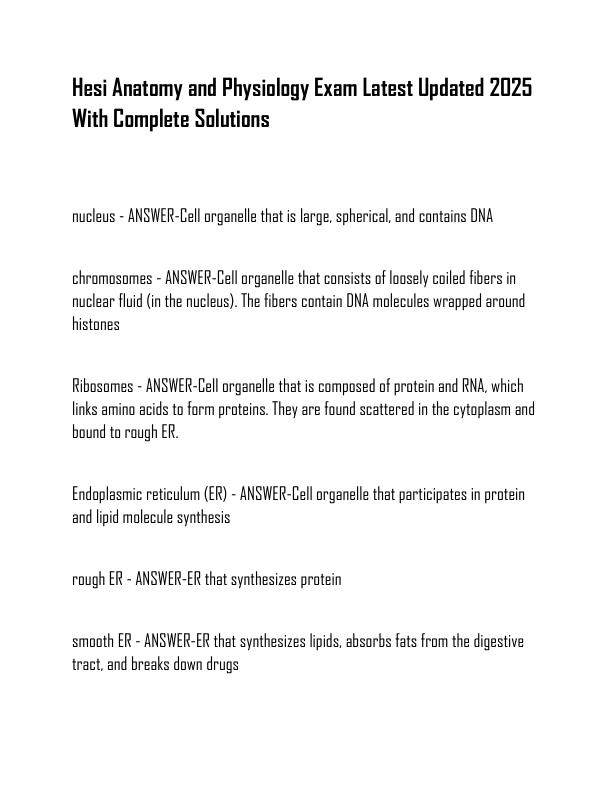 Hesi Anatomy and Physiology Exam Latest Updated 2025 With Complete Solutions

nucleus - ANSWER-Cell organelle that is large, spherical, and contains DNA

chromosomes - ANSWER-Cell organelle that consists of loosely coiled fibers in nuclear fluid (in the nucleus). The fibers contain DNA molecules wrapped around histones

Ribosomes - ANSWER-Cell organelle that is composed of protein and RNA, which links amino acids to form proteins. They are found scattered in the cytoplasm and bound to rough ER.

Endoplasmic reticulum (ER) - ANSWER-Cell organelle that participates in protein and lipid molecule synthesis

rough ER - ANSWER-ER that synthesizes protein

smooth ER - ANSWER-ER that synthesizes lipids, absorbs fats from the digestive tract, and breaks down drugs